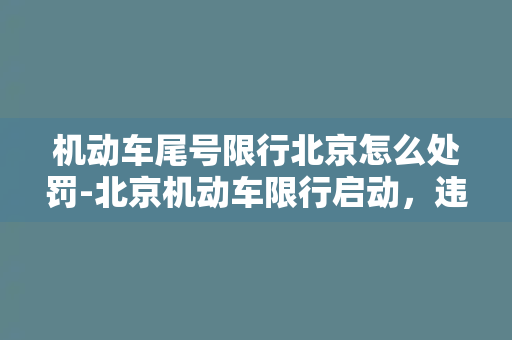 机动车尾号限行北京怎么处罚-北京机动车限行启动，违